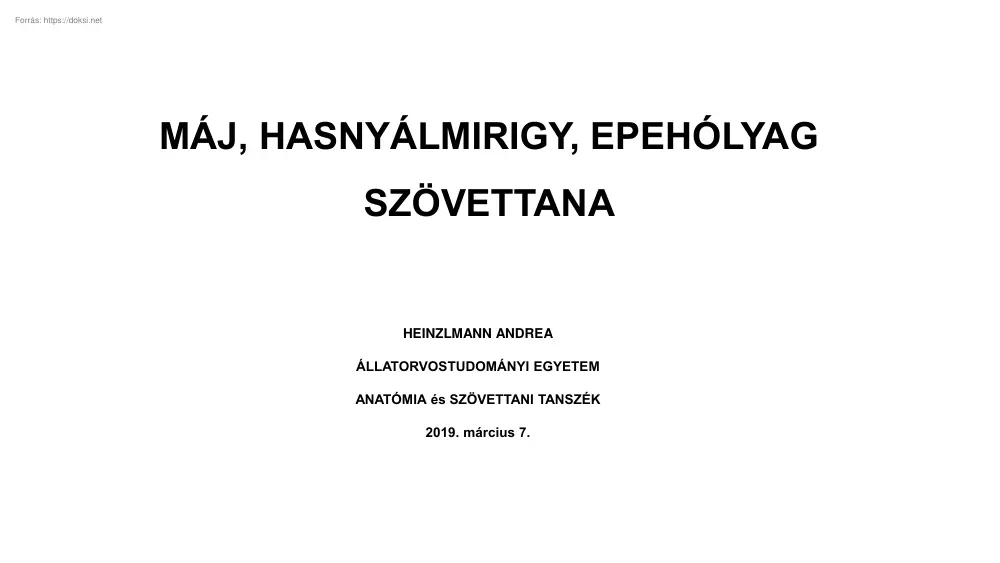 Forrás: https://doksi.net

MÁJ, HASNYÁLMIRIGY, EPEHÓLYAG SZÖVETTANA

HEINZLMANN ANDREA

ÁLLATORVOSTUDOMÁNYI EGYETEM

ANATÓMIA és SZÖVETTANI TANSZÉK

2019. március 7.